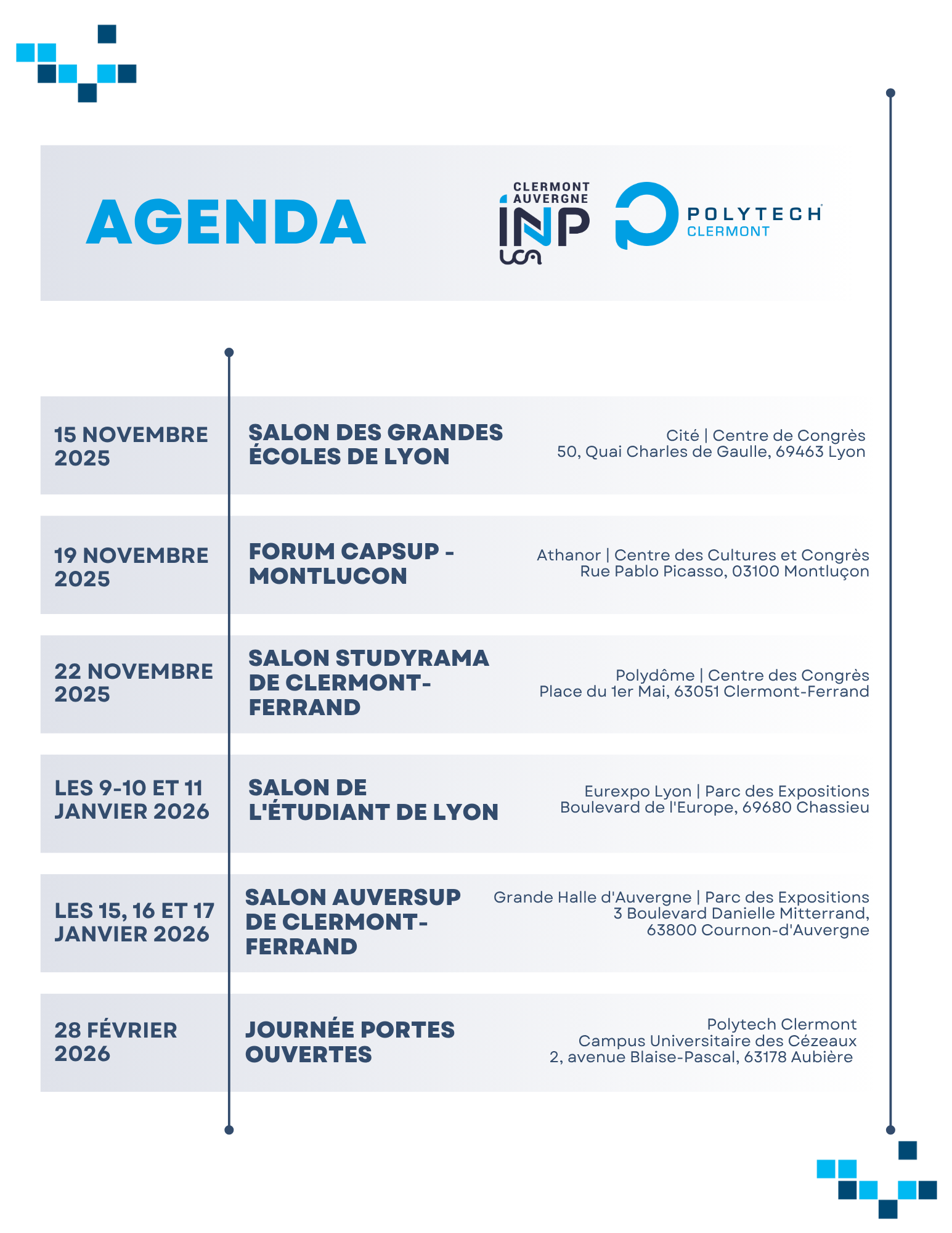 AGENDA

CLERMONT AUVERGNE INP UCA

POLYTECH CLERMONT

15 NOVEMBRE 2025

SALON DES GRANDES ÉCOLES DE LYON

Cité | Centre de Congrès
50, Quai Charles de Gaulle, 69463 Lyon

19 NOVEMBRE 2025

FORUM CAPSUP - MONTLUCON

Athanor | Centre des Cultures et Congrès
Rue Pablo Picasso, 03100 Montluçon

22 NOVEMBRE 2025

SALON STUDYRAMA DE CLERMONT-FERRAND

Polydôme | Centre des Congrès
Place du 1er Mai, 63051 Clermont-Ferrand

LES 9-10 ET 11 JANVIER 2026

SALON DE L'ÉTUDIANT DE LYON

Eurexpo Lyon | Parc des Expositions
Boulevard de l'Europe, 69680 Chassieu

LES 15, 16 ET 17 JANVIER 2026

SALON AUVERSUP DE CLERMONT-FERRAND

Grande Halle d'Auvergne | Parc des Expositions
3 Boulevard Danielle Mitterrand,
63800 Cournon-d'Auvergne

28 FÉVRIER 2026

JOURNÉE PORTES OUVERTES

Polytech Clermont
Campus Universitaire des Cézeaux
2, avenue Blaise-Pascal, 63178 Aubière